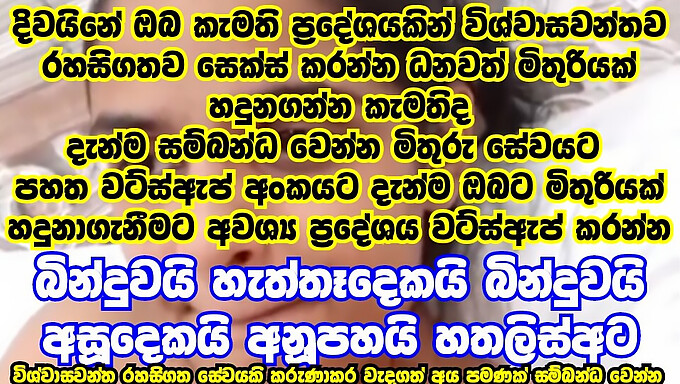 දිවයිනේ ඔබ කැමති ප්‍රදේශයකින් විශ්වාසවන්තව රහසිගතව සෙක්ස් කරන්න ධනවත් මිතුරියක් හදුනගන්න කැමතිද
දැන්ම සම්බන්ධ වෙන්න මිතුරු සේවයට
පහත වට්ස්ඇප් අංකයට දැන්ම ඔබට මිතුරියක් හදුනාගැනීමට අවශ්‍ය ප්‍රදේශය වට්ස්ඇප් කරන්න

බින්දුවයි හැත්තෑදෙකයි බින්දුවයි අසූදෙකයි අනූපහයි හතලිස්අට

විශ්වාසවන්ත රහසිගත සේවයකි කරුණාකර වැදගත් අය පමණක් සම්බන්ධ වෙන්න